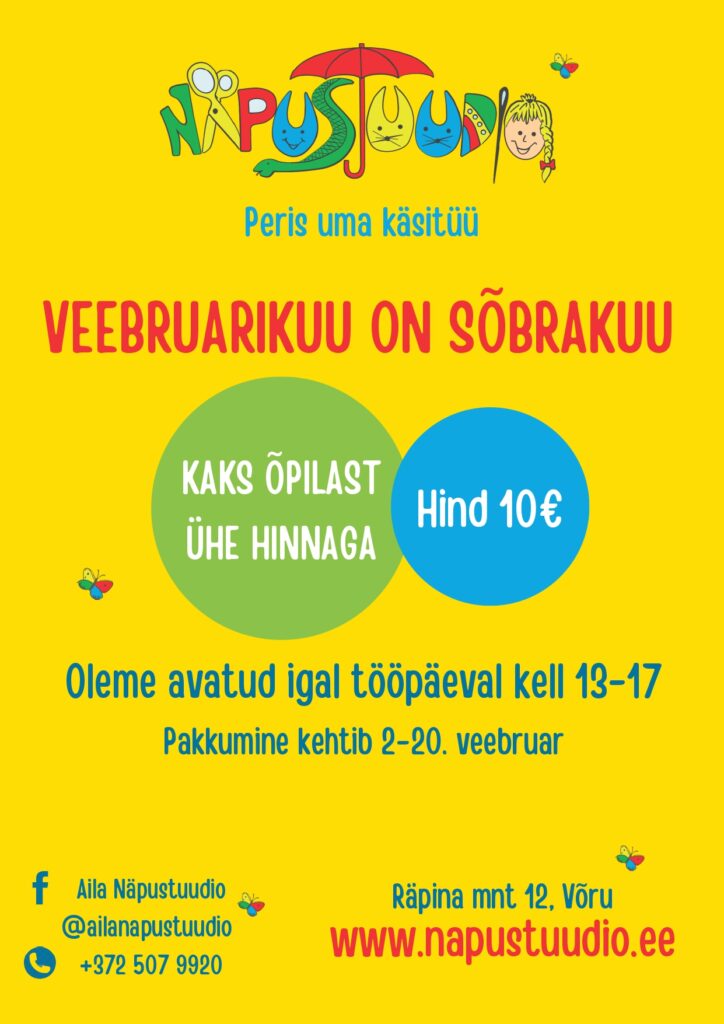 NÄPUSTUUDIO

Peris uma käsitüü

VEEBRUARIKUU ON SÕBRAKUU

KAKS ÕPILAST ÜHE HINNAGA

Hind 10€

Oleme avatud igal tööpäeval kell 13-17

Pakkumine kehtib 2-20. veebruar

Aila Näpustuudio
@ailanapustuudio
+372 507 9920

Räpina mnt 12, Võru
www.napustuudio.ee